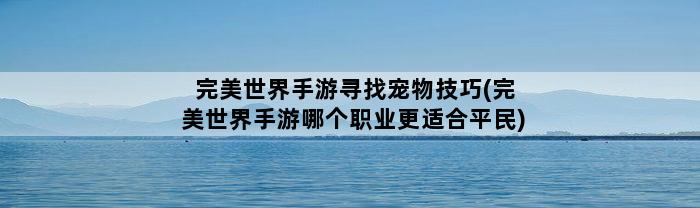 完美世界手游寻找宠物技巧(完美世界手游哪个职业更适合平民)